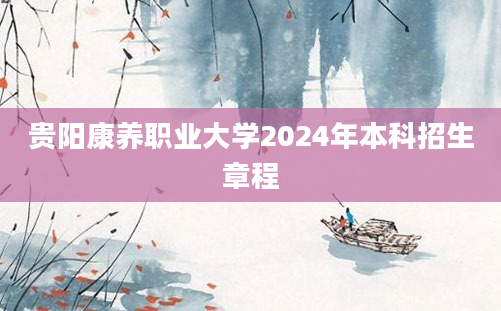 贵阳康养职业大学2024年本科招生章程